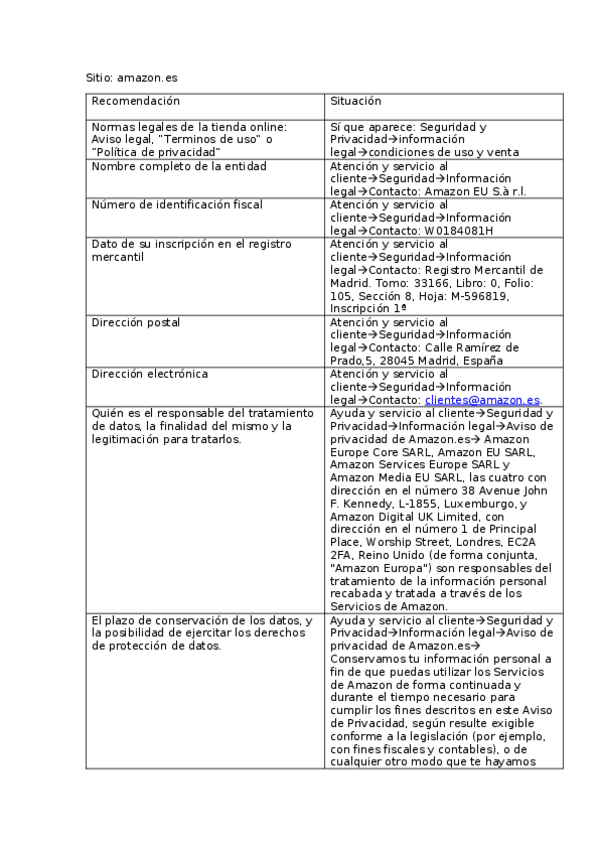 Sitio: amazon.es

| Recomendación | Situación |
|---|---|
| Normas legales de la tienda online: Aviso legal, "Terminos de uso" o "Política de privacidad" | Sí que aparece: Seguridad y Privacidad→información legal→condiciones de uso y venta |
| Nombre completo de la entidad | Atención y servicio al cliente→Seguridad→Información legal→Contacto: Amazon EU S.à r.l. |
| Número de identificación fiscal | Atención y servicio al cliente→Seguridad→Información legal→Contacto: W0184081H |
| Dato de su inscripción en el registro mercantil | Atención y servicio al cliente→Seguridad→Información legal→Contacto: Registro Mercantil de Madrid. Tomo: 33166, Libro: 0, Folio: 105, Sección 8, Hoja: M-596819, Inscripción 1ª |
| Dirección postal | Atención y servicio al cliente→Seguridad→Información legal→Contacto: Calle Ramírez de Prado,5, 28045 Madrid, España |
| Dirección electrónica | Atención y servicio al cliente→Seguridad→Información legal→Contacto: clientes@amazon.es. |
| Quién es el responsable del tratamiento de datos, la finalidad del mismo y la legitimación para tratarlos. | Ayuda y servicio al cliente→Seguridad y Privacidad→Información legal→Aviso de privacidad de Amazon.es→ Amazon Europe Core SARL, Amazon EU SARL, Amazon Services Europe SARL y Amazon Media EU SARL, las cuatro con dirección en el número 38 Avenue John F. Kennedy, L-1855, Luxemburgo, y Amazon Digital UK Limited, con dirección en el número 1 de Principal Place, Worship Street, Londres, EC2A 2FA, Reino Unido (de forma conjunta, "Amazon Europa") son responsables del tratamiento de la información personal recabada y tratada a través de los Servicios de Amazon. |
| El plazo de conservación de los datos, y la posibilidad de ejercitar los derechos de protección de datos. | Ayuda y servicio al cliente→Seguridad y Privacidad→Información legal→Aviso de privacidad de Amazon.es→ Conservamos tu información personal a fin de que puedas utilizar los Servicios de Amazon de forma continuada y durante el tiempo necesario para cumplir los fines descritos en este Aviso de Privacidad, según resulte exigible conforme a la legislación (por ejemplo, con fines fiscales y contables), o de cualquier otro modo que te hayamos |